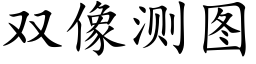 双像测图